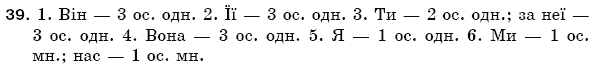 39. 1. Він — 3 ос. одн. 2. Її — 3 ос. одн. 3. Ти — 2 ос. одн.; за неї — 3 ос. одн. 4. Вона — 3 ос. одн. 5. Я — 1 ос. одн. 6. Ми — 1 ос. мн.; нас — 1 ос. мн.